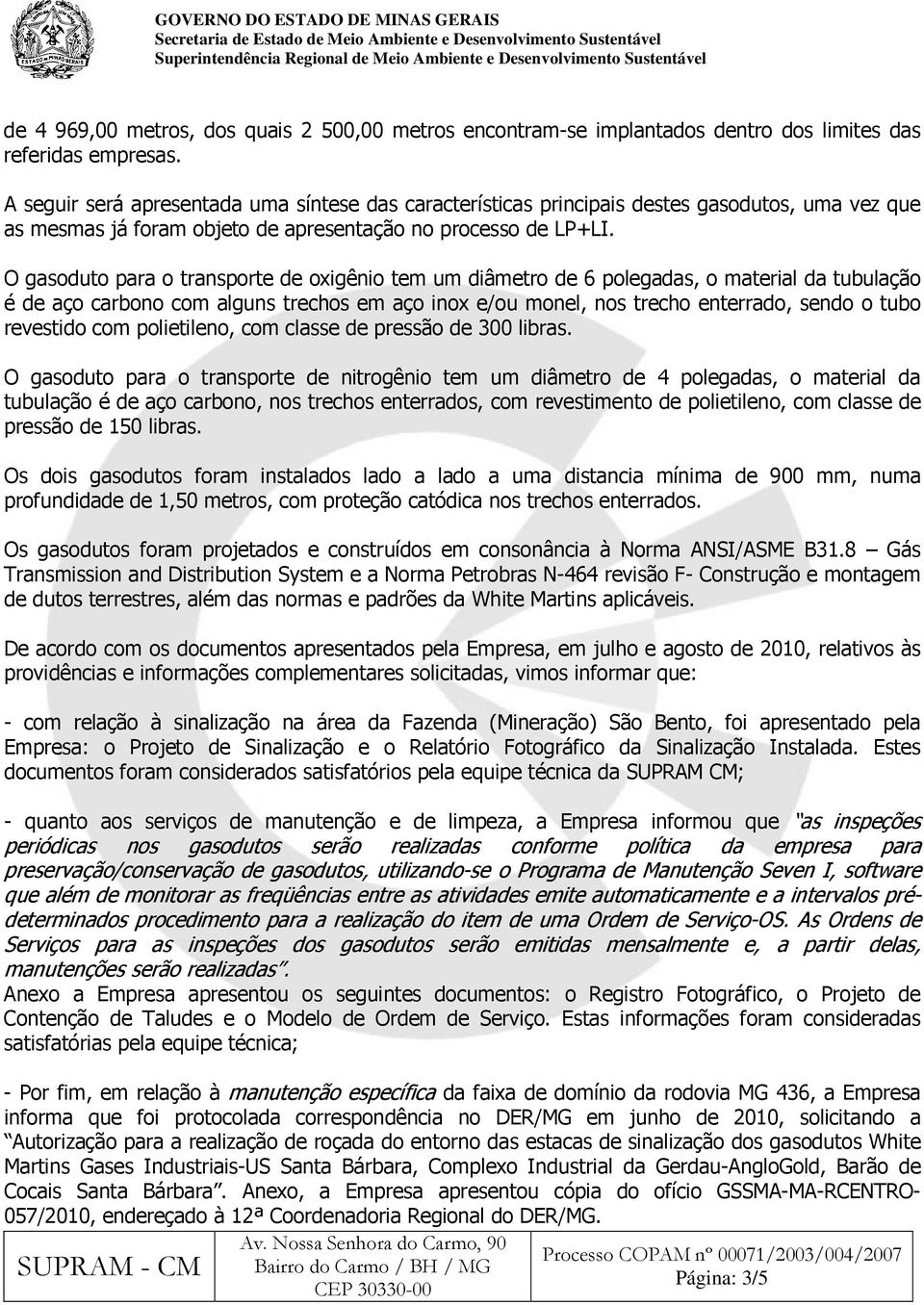 GOVERNO DO ESTADO DE MINAS GERAIS
Secretaria de Estado de Meio Ambiente e Desenvolvimento Sustentável
Superintendência Regional de Meio Ambiente e Desenvolvimento Sustentável

de 4 969,00 metros, dos quais 2 500,00 metros encontram-se implantados dentro dos limites das referidas empresas.

A seguir será apresentada uma síntese das características principais destes gasodutos, uma vez que as mesmas já foram objeto de apresentação no processo de LP+LI.

O gasoduto para o transporte de oxigênio tem um diâmetro de 6 polegadas, o material da tubulação é de aço carbono com alguns trechos em aço inox e/ou monel, nos trecho enterrado, sendo o tubo revestido com polietileno, com classe de pressão de 300 libras.

O gasoduto para o transporte de nitrogênio tem um diâmetro de 4 polegadas, o material da tubulação é de aço carbono, nos trechos enterrados, com revestimento de polietileno, com classe de pressão de 150 libras.

Os dois gasodutos foram instalados lado a lado a uma distancia mínima de 900 mm, numa profundidade de 1,50 metros, com proteção catódica nos trechos enterrados.

Os gasodutos foram projetados e construídos em consonância à Norma ANSI/ASME B31.8 – Gás Transmission and Distribution System e a Norma Petrobras N-464 revisão F- Construção e montagem de dutos terrestres, além das normas e padrões da White Martins aplicáveis.

De acordo com os documentos apresentados pela Empresa, em julho e agosto de 2010, relativos às providências e informações complementares solicitadas, vimos informar que:

- com relação à sinalização na área da Fazenda (Mineração) São Bento, foi apresentado pela Empresa: o Projeto de Sinalização e o Relatório Fotográfico da Sinalização Instalada. Estes documentos foram considerados satisfatórios pela equipe técnica da SUPRAM CM;

- quanto aos serviços de manutenção e de limpeza, a Empresa informou que "as inspeções periódicas nos gasodutos serão realizadas conforme política da empresa para preservação/conservação de gasodutos, utilizando-se o Programa de Manutenção Seven I, software que além de monitorar as freqüências entre as atividades emite automaticamente e a intervalos pré-determinados procedimento para a realização do item de uma Ordem de Serviço-OS. As Ordens de Serviços para as inspeções dos gasodutos serão emitidas mensalmente e, a partir delas, manutenções serão realizadas".
Anexo a Empresa apresentou os seguintes documentos: o Registro Fotográfico, o Projeto de Contenção de Taludes e o Modelo de Ordem de Serviço. Estas informações foram consideradas satisfatórias pela equipe técnica;

- Por fim, em relação à manutenção específica da faixa de domínio da rodovia MG 436, a Empresa informa que foi protocolada correspondência no DER/MG em junho de 2010, solicitando a "Autorização para a realização de roçada do entorno das estacas de sinalização dos gasodutos White Martins Gases Industriais-US Santa Bárbara, Complexo Industrial da Gerdau-AngloGold, Barão de Cocais Santa Bárbara". Anexo, a Empresa apresentou cópia do ofício GSSMA-MA-RCENTRO-057/2010, endereçado à 12ª Coordenadoria Regional do DER/MG.

SUPRAM - CM
Av. Nossa Senhora do Carmo, 90
Bairro do Carmo / BH / MG
CEP 30330-00
Processo COPAM nº 00071/2003/004/2007
Página: 3/5